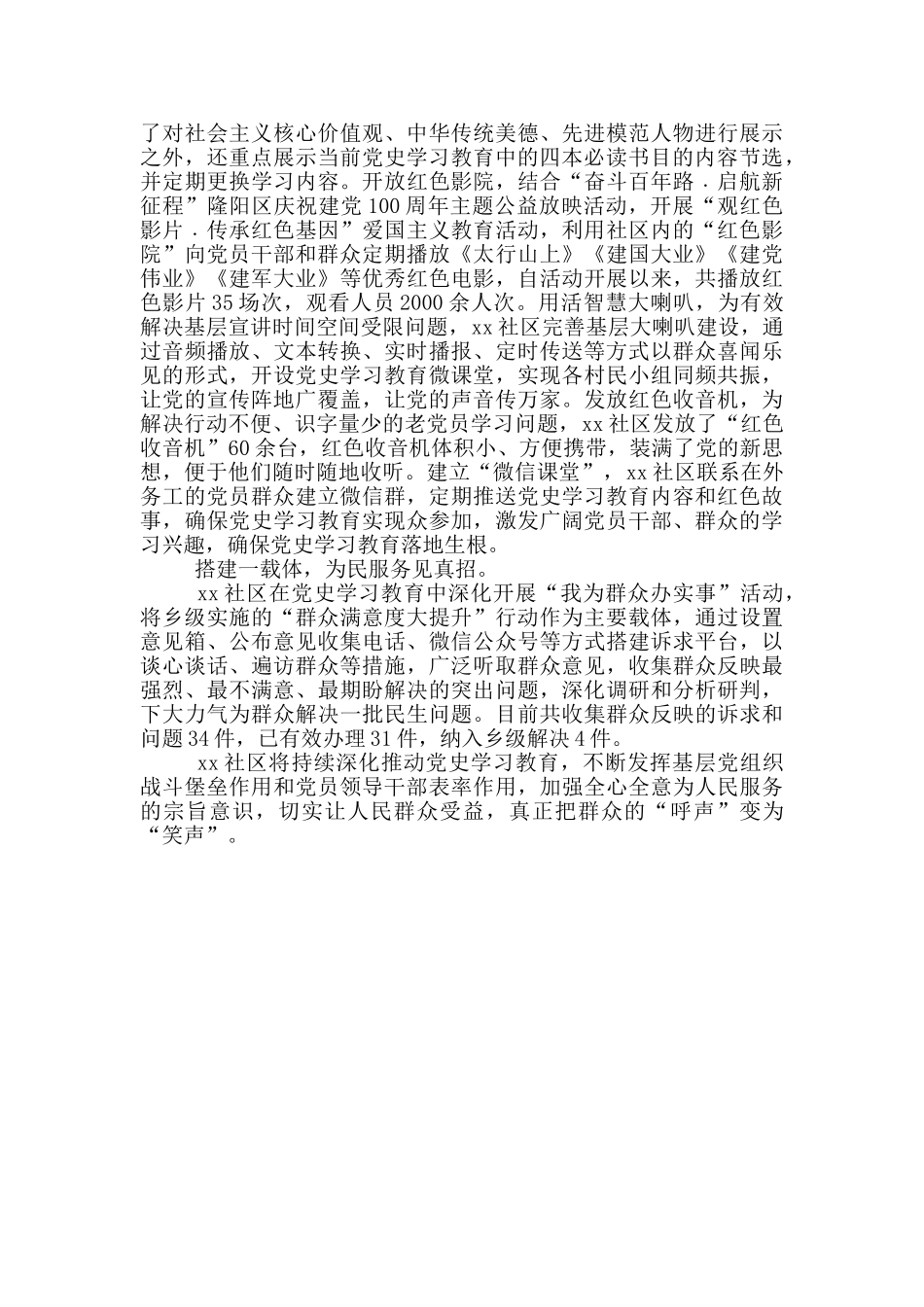 了对社会主义核心价值观、中华传统美德、先进模范人物进行展示之外，还重点展示当前党史学习教育中的四本必读书目的内容节选，并定期更换学习内容。开放红色影院，结合“奋斗百年路．启航新征程”隆阳区庆祝建党100周年主题公益放映活动，开展“观红色影片．传承红色基因”爱国主义教育活动，利用社区内的“红色影院”向党员干部和群众定期播放《太行山上》《建国大业》《建党伟业》《建军大业》等优秀红色电影，自活动开展以来，共播放红色影片35场次，观看人员2000余人次。用活智慧大喇叭，为有效解决基层宣讲时间空间受限问题，xx社区完善基层大喇叭建设，通过音频播放、文本转换、实时播报、定时传送等方式以群众喜闻乐见的形式，开设党史学习教育微课堂，实现各村民小组同频共振，让党的宣传阵地广覆盖，让党的声音传万家。发放红色收音机，为解决行动不便、识字量少的老党员学习问题，xx社区发放了“红色收音机”60余台，红色收音机体积小、方便携带，装满了党的新思想，便于他们随时随地收听。建立“微信课堂”，xx社区联系在外务工的党员群众建立微信群，定期推送党史学习教育内容和红色故事，确保党史学习教育实现众参加，激发广阔党员干部、群众的学习兴趣，确保党史学习教育落地生根。

搭建一载体，为民服务见真招。

xx社区在党史学习教育中深化开展“我为群众办实事”活动，将乡级实施的“群众满意度大提升”行动作为主要载体，通过设置意见箱、公布意见收集电话、微信公众号等方式搭建诉求平台，以谈心谈话、遍访群众等措施，广泛听取群众意见，收集群众反映最强烈、最不满意、最期盼解决的突出问题，深化调研和分析研判，下大力气为群众解决一批民生问题。目前共收集群众反映的诉求和问题34件，已有效办理31件，纳入乡级解决4件。

xx社区将持续深化推动党史学习教育，不断发挥基层党组织战斗堡垒作用和党员领导干部表率作用，加强全心全意为人民服务的宗旨意识，切实让人民群众受益，真正把群众的“呼声”变为“笑声”。